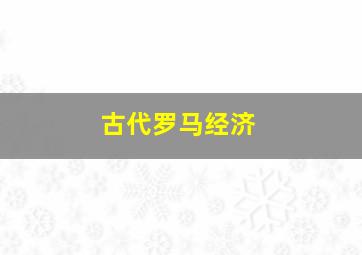 古代罗马经济